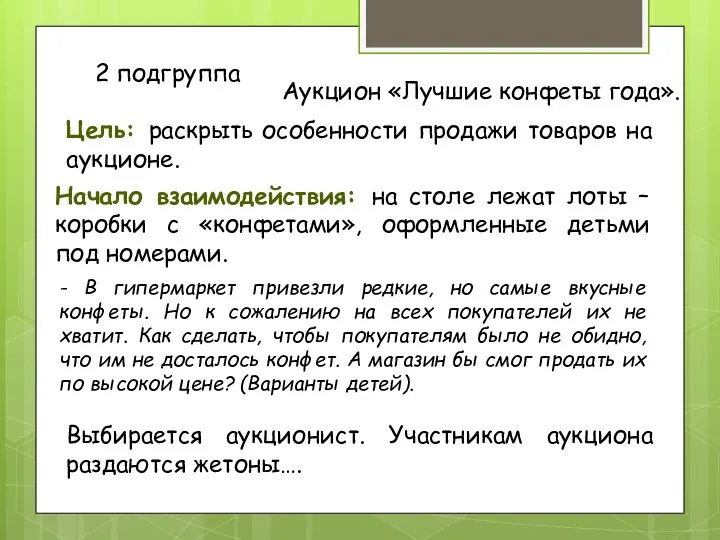 2 подгруппа

Аукцион «Лучшие конфеты года».

Цель: раскрыть особенности продажи товаров на аукционе.

Начало взаимодействия: на столе лежат лоты – коробки с «конфетами», оформленные детьми под номерами.

- В гипермаркет привезли редкие, но самые вкусные конфеты. Но к сожалению на всех покупателей их не хватит. Как сделать, чтобы покупателям было не обидно, что им не досталось конфет. А магазин бы смог продать их по высокой цене? (Варианты детей).

Выбирается аукционист. Участникам аукциона раздаются жетоны….